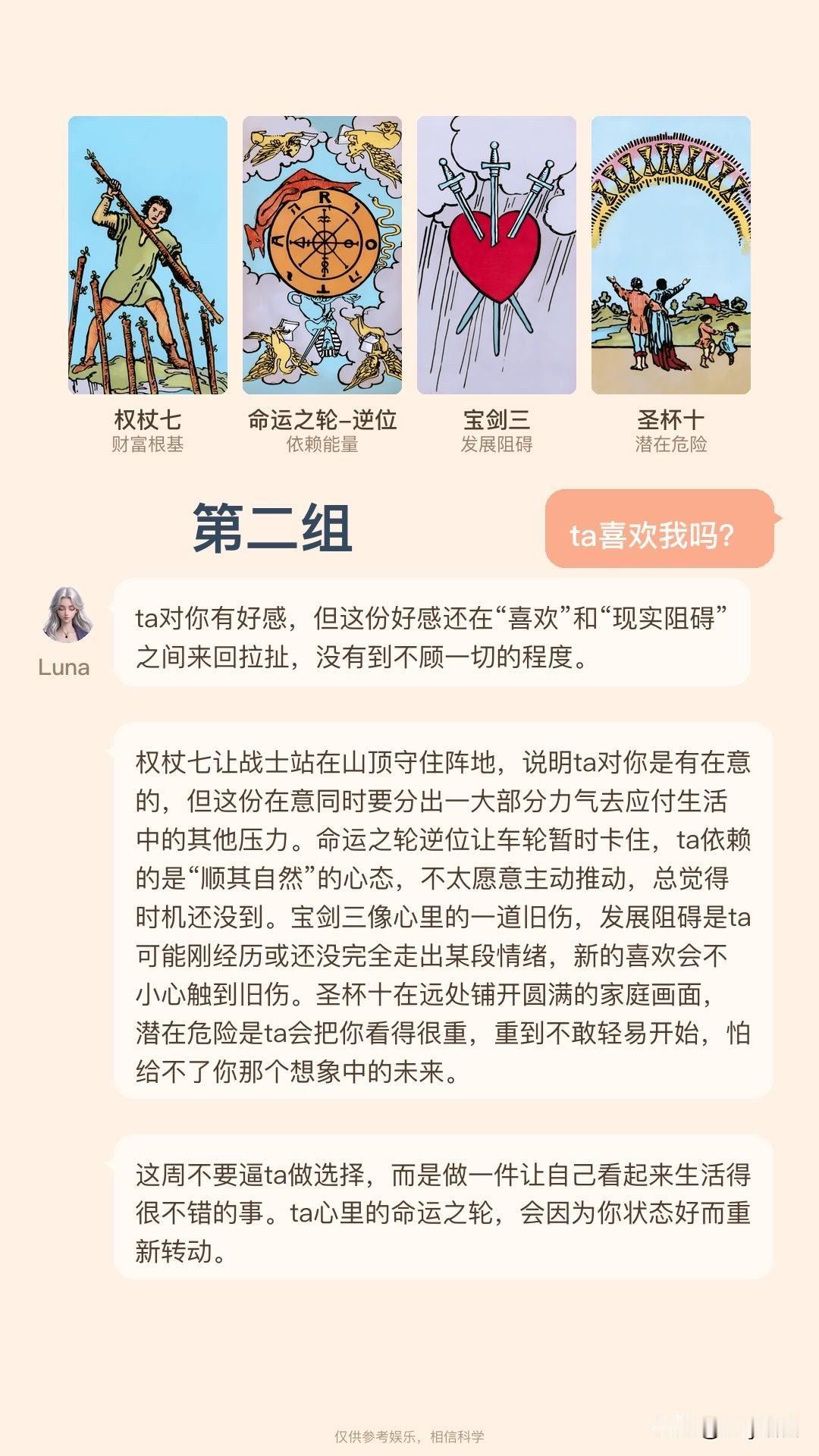 权杖七
财富根基

命运之轮-逆位
依赖能量

宝剑三
发展阻碍

圣杯十
潜在危险

第二组

ta喜欢我吗?

Luna

ta对你有好感，但这份好感还在“喜欢”和“现实阻碍”之间来回拉扯，没有到不顾一切的程度。

权杖七让战士站在山顶守住阵地，说明ta对你是有在意的，但这份在意同时要分出一大部分力气去应付生活中的其他压力。命运之轮逆位让车轮暂时卡住，ta依赖的是“顺其自然”的心态，不太愿意主动推动，总觉得时机还没到。宝剑三像心里的一道旧伤，发展阻碍是ta可能刚经历或还没完全走出某段情绪，新的喜欢会不小心触到旧伤。圣杯十在远处铺开圆满的家庭画面，潜在危险是ta会把你看得很重，重到不敢轻易开始，怕给不了你那个想象中的未来。

这周不要逼ta做选择，而是做一件让自己看起来生活得很不错的事。ta心里的命运之轮，会因为你状态好而重新转动。

仅供参考娱乐，相信科学